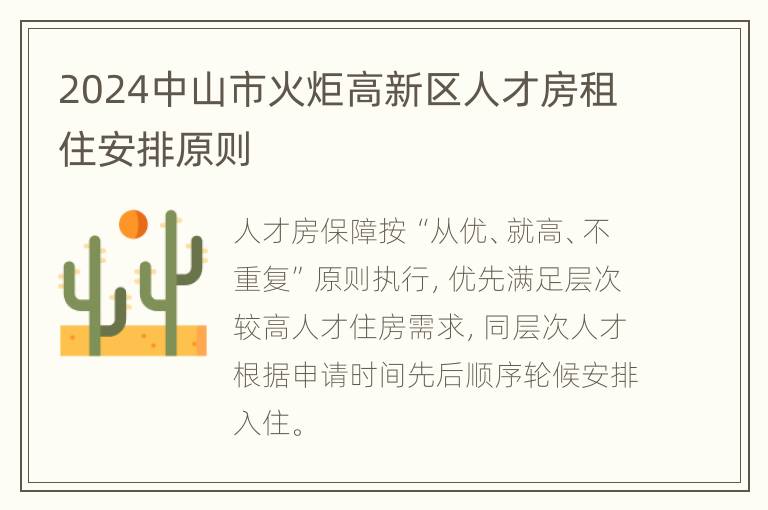 2024中山市火炬高新区人才房租住安排原则

人才房保障按“从优、就高、不重复”原则执行，优先满足层次较高人才住房需求，同层次人才根据申请时间先后顺序轮候安排入住。